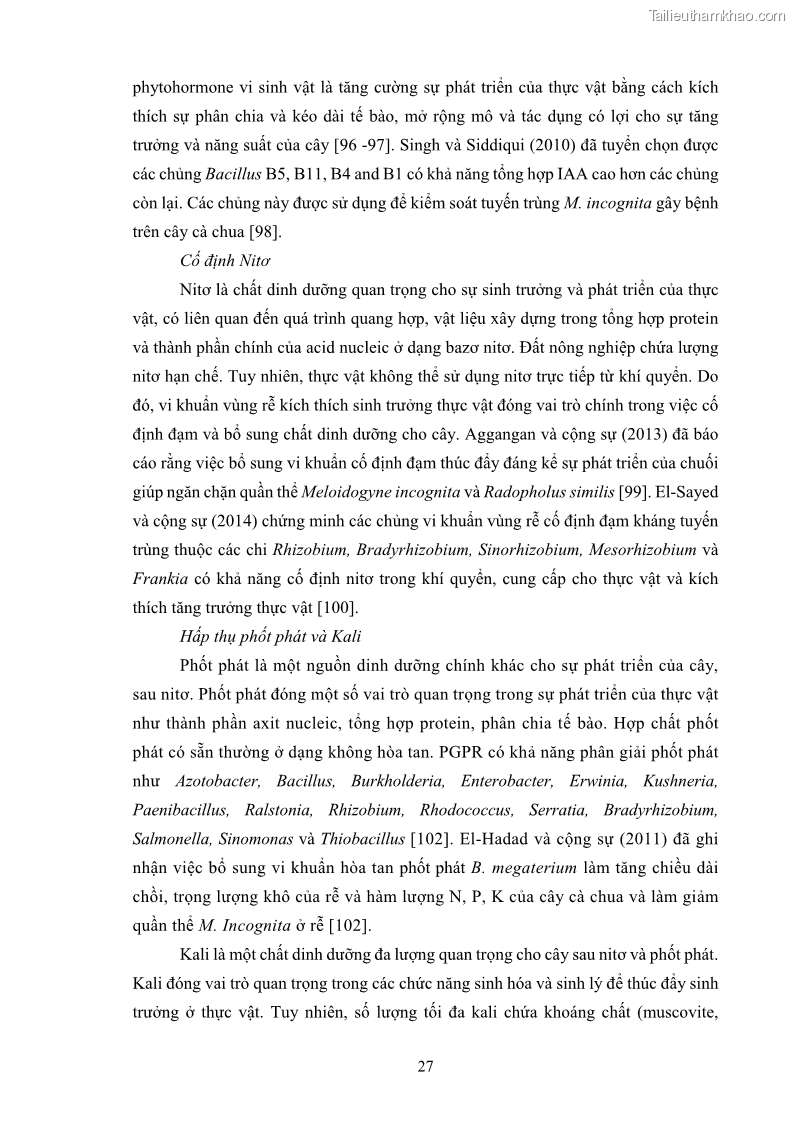 Tailieuthamkhao.com

phytohormone vi sinh vật là tăng cường sự phát triển của thực vật bằng cách kích thích sự phân chia và kéo dài tế bào, mở rộng mô và tác dụng có lợi cho sự tăng trưởng và năng suất của cây [96 -97]. Singh và Siddiqui (2010) đã tuyển chọn được các chủng Bacillus B5, B11, B4 and B1 có khả năng tổng hợp IAA cao hơn các chủng còn lại. Các chủng này được sử dụng để kiểm soát tuyến trùng M. incognita gây bệnh trên cây cà chua [98].

Cố định Nitơ

Nitơ là chất dinh dưỡng quan trọng cho sự sinh trưởng và phát triển của thực vật, có liên quan đến quá trình quang hợp, vật liệu xây dựng trong tổng hợp protein và thành phần chính của acid nucleic ở dạng bazơ nitơ. Đất nông nghiệp chứa lượng nitơ hạn chế. Tuy nhiên, thực vật không thể sử dụng nitơ trực tiếp từ khí quyển. Do đó, vi khuẩn vùng rễ kích thích sinh trưởng thực vật đóng vai trò chính trong việc cố định đạm và bổ sung chất dinh dưỡng cho cây. Aggangan và cộng sự (2013) đã báo cáo rằng việc bổ sung vi khuẩn cố định đạm thúc đẩy đáng kể sự phát triển của chuối giúp ngăn chặn quần thể Meloidogyne incognita và Radopholus similis [99]. El-Sayed và cộng sự (2014) chứng minh các chủng vi khuẩn vùng rễ cố định đạm kháng tuyến trùng thuộc các chi Rhizobium, Bradyrhizobium, Sinorhizobium, Mesorhizobium và Frankia có khả năng cố định nitơ trong khí quyển, cung cấp cho thực vật và kích thích tăng trưởng thực vật [100].

Hấp thụ phốt phát và Kali

Phốt phát là một nguồn dinh dưỡng chính khác cho sự phát triển của cây, sau nitơ. Phốt phát đóng một số vai trò quan trọng trong sự phát triển của thực vật như thành phần axit nucleic, tổng hợp protein, phân chia tế bào. Hợp chất phốt phát có sẵn thường ở dạng không hòa tan. PGPR có khả năng phân giải phốt phát như Azotobacter, Bacillus, Burkholderia, Enterobacter, Erwinia, Kushneria, Paenibacillus, Ralstonia, Rhizobium, Rhodococcus, Serratia, Bradyrhizobium, Salmonella, Sinomonas và Thiobacillus [102]. El-Hadad và cộng sự (2011) đã ghi nhận việc bổ sung vi khuẩn hòa tan phốt phát B. megaterium làm tăng chiều dài chồi, trọng lượng khô của rễ và hàm lượng N, P, K của cây cà chua và làm giảm quần thể M. Incognita ở rễ [102].

Kali là một chất dinh dưỡng đa lượng quan trọng cho cây sau nitơ và phốt phát. Kali đóng vai trò quan trọng trong các chức năng sinh hóa và sinh lý để thúc đẩy sinh trưởng ở thực vật. Tuy nhiên, số lượng tối đa kali chứa khoáng chất (muscovite,

27